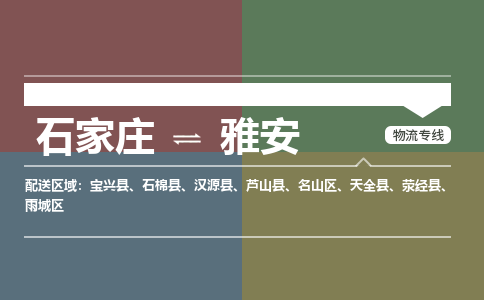 石家庄 ⇌ 雅安

物流专线

配送区域：宝兴县、石棉县、汉源县、芦山县、名山区、天全县、荥经县、雨城区